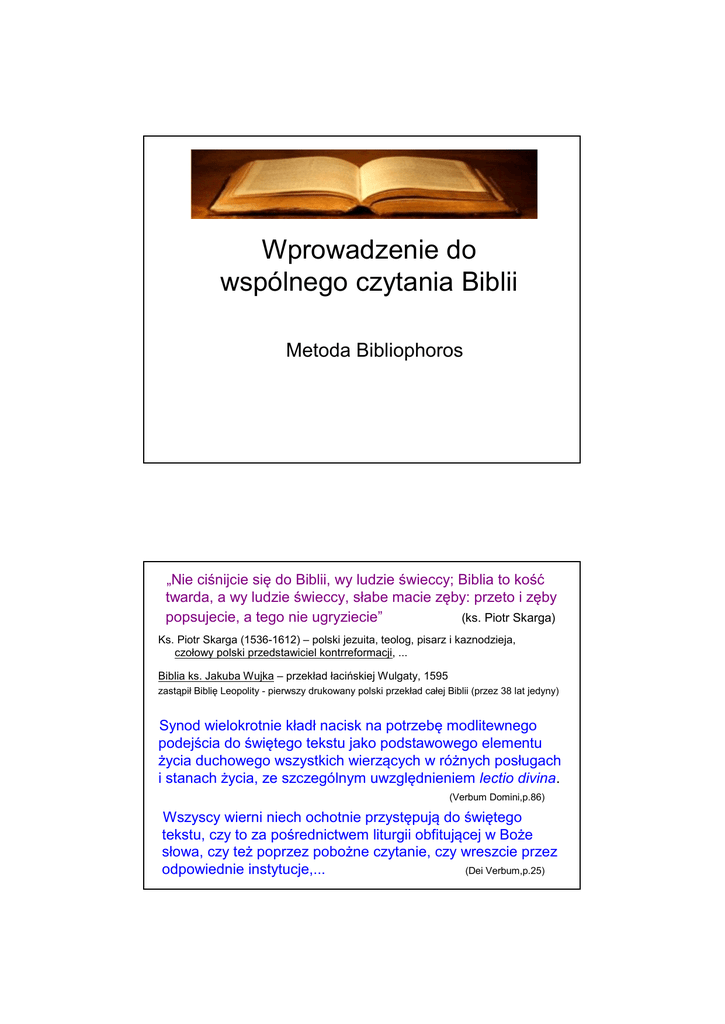 Wprowadzenie do wspólnego czytania Biblii

Metoda Bibliophoros

„Nie ciśnijcie się do Biblii, wy ludzie świeccy; Biblia to kość twarda, a wy ludzie świeccy, słabe macie zęby: przeto i zęby popsujecie, a tego nie ugryziecie” (ks. Piotr Skarga)

Ks. Piotr Skarga (1536-1612) – polski jezuita, teolog, pisarz i kaznodzieja, czołowy polski przedstawiciel kontrreformacji, ...

Biblia ks. Jakuba Wujka – przekład łacińskiej Wulgaty, 1595
zastąpił Biblię Leopolity - pierwszy drukowany polski przekład całej Biblii (przez 38 lat jedyny)

Synod wielokrotnie kładł nacisk na potrzebę modlitewnego podejścia do świętego tekstu jako podstawowego elementu życia duchowego wszystkich wierzących w różnych posługach i stanach życia, ze szczególnym uwzględnieniem lectio divina.
(Verbum Domini,p.86)

Wszyscy wierni niech ochotnie przystępują do świętego tekstu, czy to za pośrednictwem liturgii obfitującej w Boże słowa, czy też poprzez pobożne czytanie, czy wreszcie przez odpowiednie instytucje,... (Dei Verbum,p.25)